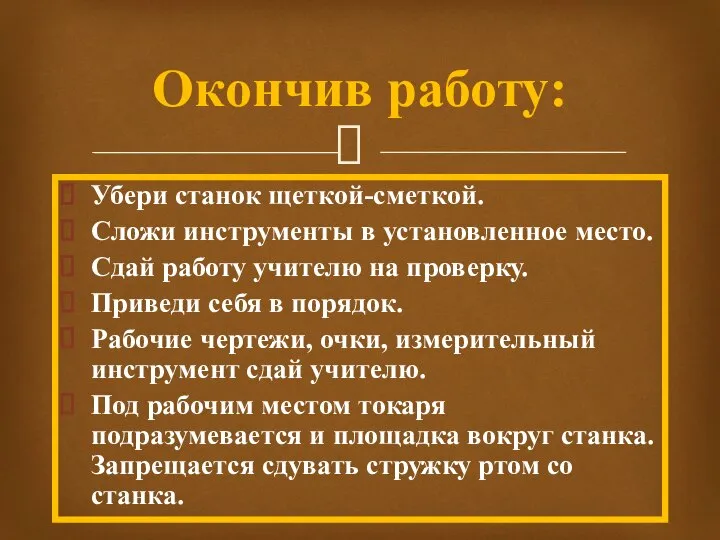 Окончив работу:

Убери станок щеткой-сметкой.
Сложи инструменты в установленное место.
Сдай работу учителю на проверку.
Приведи себя в порядок.
Рабочие чертежи, очки, измерительный инструмент сдай учителю.
Под рабочим местом токаря подразумевается и площадка вокруг станка. Запрещается сдувать стружку ртом со станка.